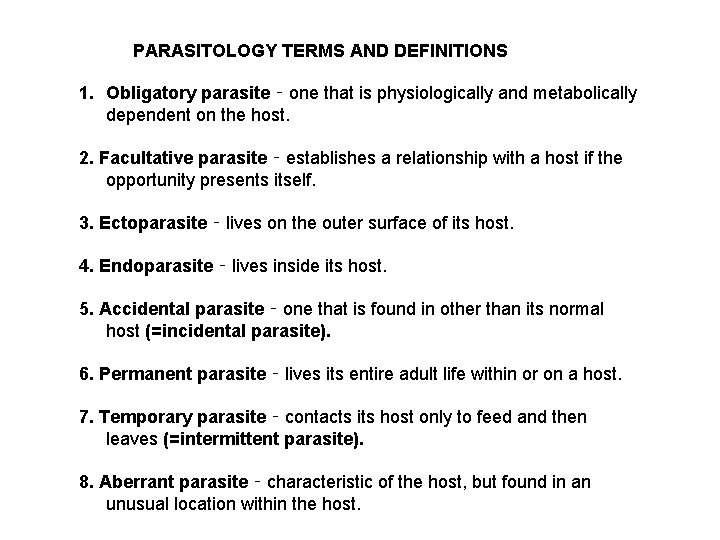 PARASITOLOGY TERMS AND DEFINITIONS

1. Obligatory parasite - one that is physiologically and metabolically dependent on the host.

2. Facultative parasite - establishes a relationship with a host if the opportunity presents itself.

3. Ectoparasite - lives on the outer surface of its host.

4. Endoparasite - lives inside its host.

5. Accidental parasite - one that is found in other than its normal host (=incidental parasite).

6. Permanent parasite - lives its entire adult life within or on a host.

7. Temporary parasite - contacts its host only to feed and then leaves (=intermittent parasite).

8. Aberrant parasite - characteristic of the host, but found in an unusual location within the host.